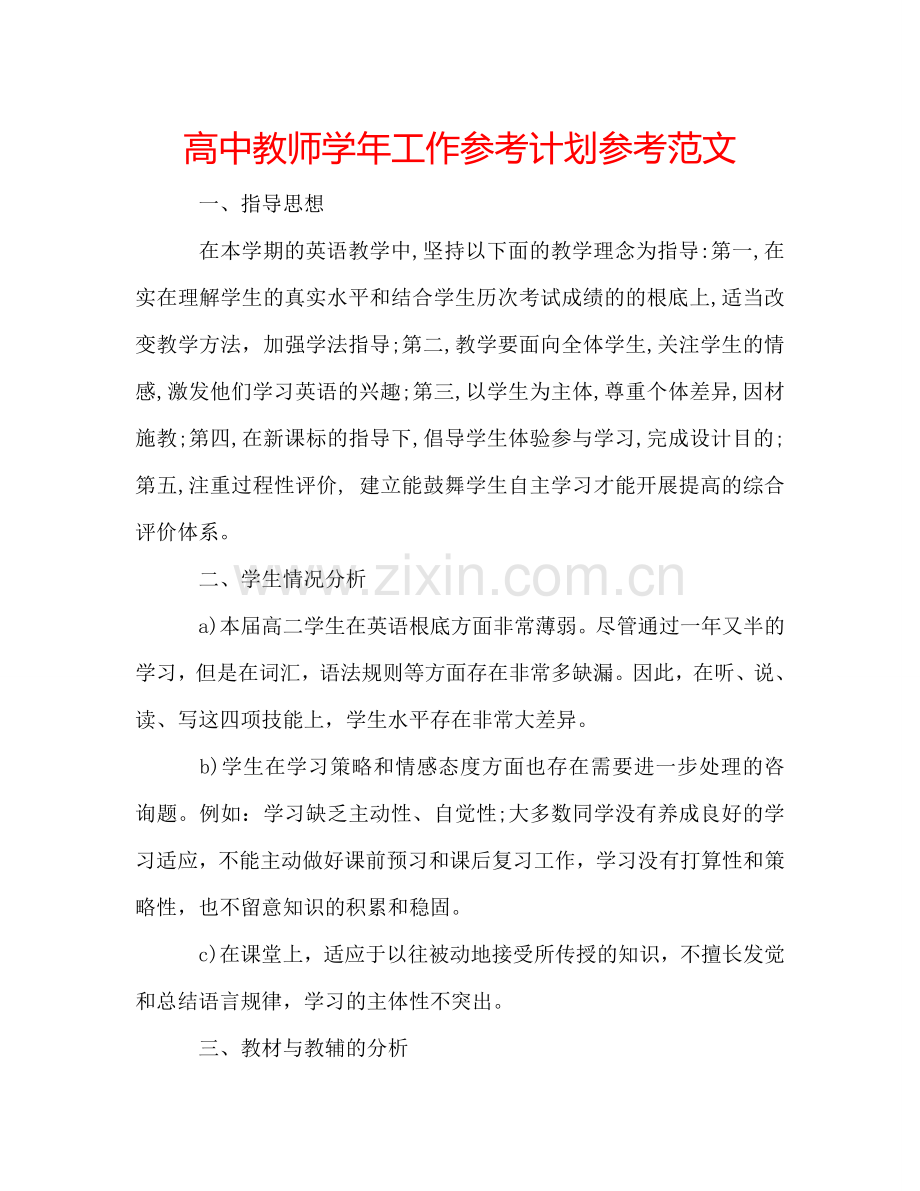 高中教师学年工作参考计划参考范文

一、指导思想

在本学期的英语教学中,坚持以下面的教学理念为指导:第一,在实在理解学生的真实水平和结合学生历次考试成绩的的根底上,适当改变教学方法，加强学法指导;第二,教学要面向全体学生,关注学生的情感,激发他们学习英语的兴趣;第三,以学生为主体,尊重个体差异,因材施教;第四,在新课标的指导下,倡导学生体验参与学习,完成设计目的;第五,注重过程性评价，建立能鼓舞学生自主学习才能开展提高的综合评价体系。

二、学生情况分析

a)本届高二学生在英语根底方面非常薄弱。尽管通过一年又半的学习，但是在词汇，语法规则等方面存在非常多缺漏。因此，在听、说、读、写这四项技能上，学生水平存在非常大差异。

b)学生在学习策略和情感态度方面也存在需要进一步处理的咨询题。例如：学习缺乏主动性、自觉性;大多数同学没有养成良好的学习适应，不能主动做好课前预习和课后复习工作，学习没有打算性和策略性，也不留意知识的积累和稳固。

c)在课堂上，适应于以往被动地接受所传授的知识，不擅长发觉和总结语言规律，学习的主体性不突出。

三、教材与教辅的分析

www.zixin.com.cn